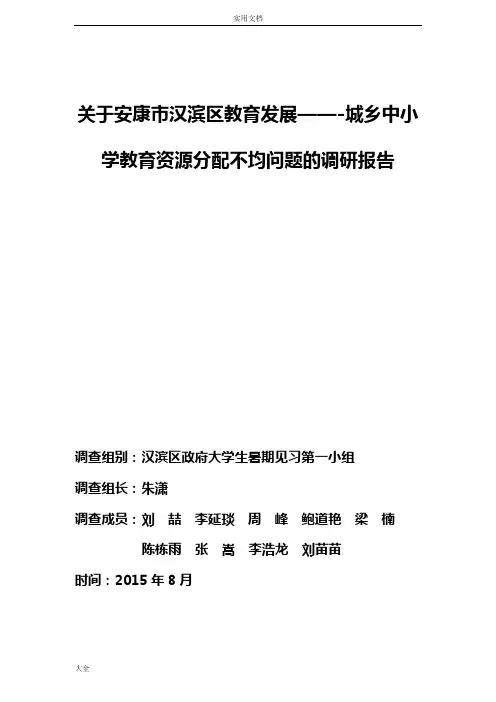 实用文档

关于安康市汉滨区教育发展——-城乡中小学教育资源分配不均问题的调研报告

调查组别：汉滨区政府大学生暑期见习第一小组

调查组长：朱潇

调查成员：刘　喆　李延琰　周　峰　鲍道艳　梁　楠
陈栋雨　张　嵩　李浩龙　刘苗苗

时间：2015 年 8 月

大全